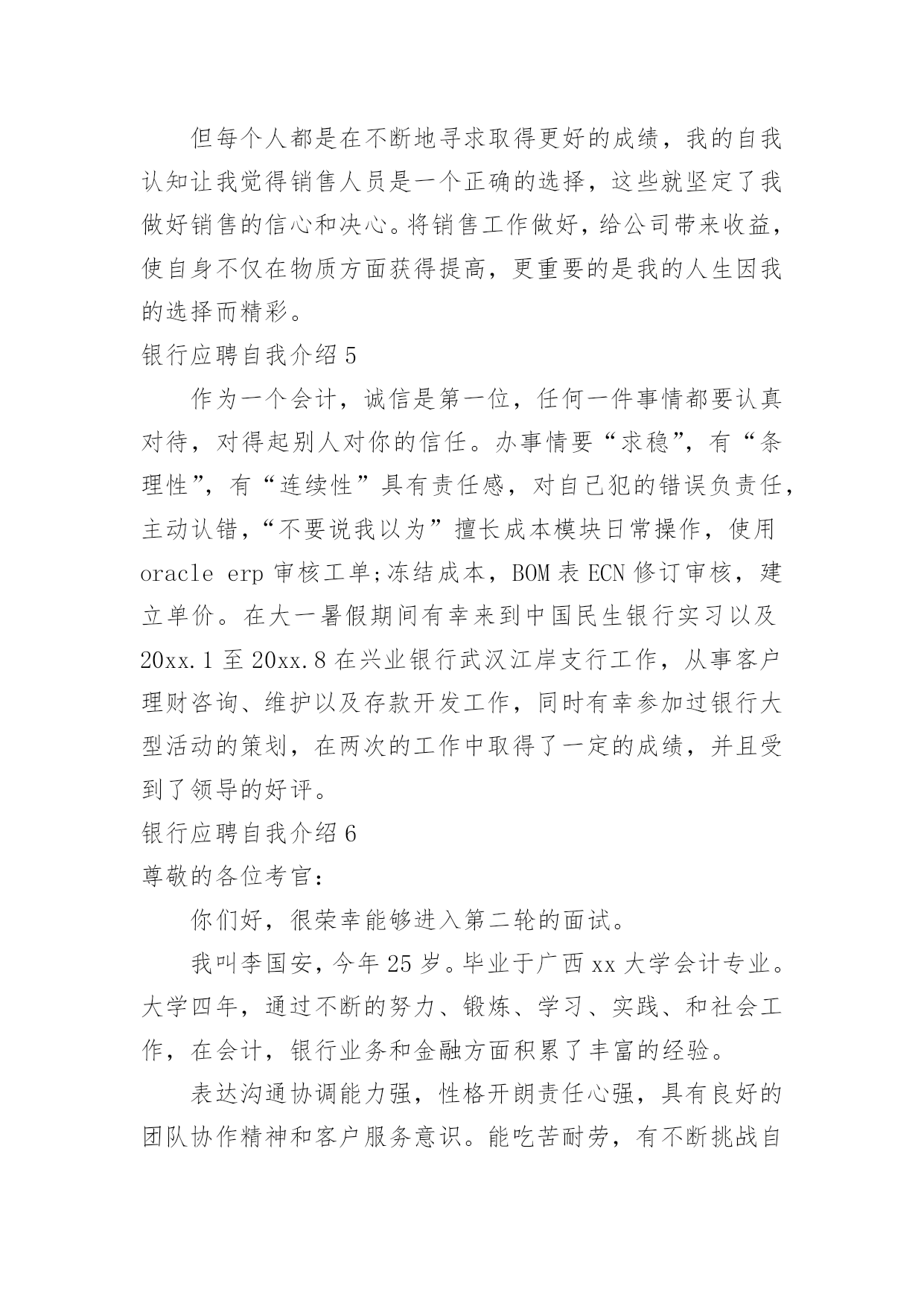 但每个人都是在不断地寻求取得更好的成绩，我的自我认知让我觉得销售人员是一个正确的选择，这些就坚定了我做好销售的信心和决心。将销售工作做好，给公司带来收益，使自身不仅在物质方面获得提高，更重要的是我的人生因我的选择而精彩。

银行应聘自我介绍 5

作为一个会计，诚信是第一位，任何一件事情都要认真对待，对得起别人对你的信任。办事情要“求稳”，有“条理性”，有“连续性”具有责任感，对自己犯的错误负责任，主动认错，“不要说我以为”擅长成本模块日常操作，使用 oracle erp 审核工单;冻结成本，BOM 表 ECN 修订审核，建立单价。在大一暑假期间有幸来到中国民生银行实习以及 20xx.1 至 20xx.8 在兴业银行武汉江岸支行工作，从事客户理财咨询、维护以及存款开发工作，同时有幸参加过银行大型活动的策划，在两次的工作中取得了一定的成绩，并且受到了领导的好评。

银行应聘自我介绍 6

尊敬的各位考官：

你们好，很荣幸能够进入第二轮的面试。

我叫李国安，今年 25 岁。毕业于广西 xx 大学会计专业。大学四年，通过不断的努力、锻炼、学习、实践、和社会工作，在会计，银行业务和金融方面积累了丰富的经验。

表达沟通协调能力强，性格开朗责任心强，具有良好的团队协作精神和客户服务意识。能吃苦耐劳，有不断挑战自